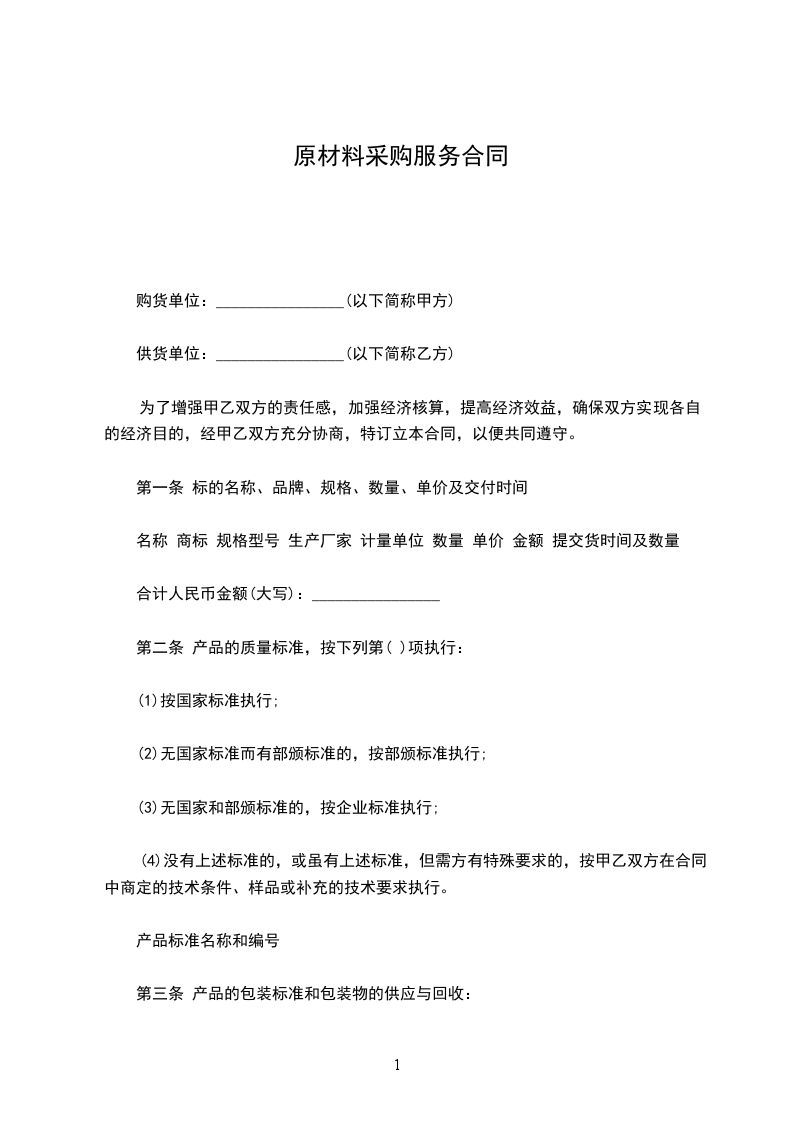 原材料采购服务合同

购货单位：________________(以下简称甲方)

供货单位：________________(以下简称乙方)

为了增强甲乙双方的责任感，加强经济核算，提高经济效益，确保双方实现各自的经济目的，经甲乙双方充分协商，特订立本合同，以便共同遵守。

第一条 标的名称、品牌、规格、数量、单价及交付时间

名称 商标 规格型号 生产厂家 计量单位 数量 单价 金额 提交货时间及数量

合计人民币金额(大写)：________________

第二条 产品的质量标准，按下列第( )项执行：

⑴按国家标准执行;

⑵无国家标准而有部颁标准的，按部颁标准执行;

⑶无国家和部颁标准的，按企业标准执行;

⑷没有上述标准的，或虽有上述标准，但需方有特殊要求的，按甲乙双方在合同中商定的技术条件、样品或补充的技术要求执行。

产品标准名称和编号

第三条 产品的包装标准和包装物的供应与回收：

1